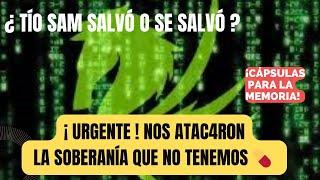 ¿ TÍO SAM SALVÓ O SE SALVÓ ?

¡CÁPSULAS PARA LA MEMORIA!

¡ URGENTE ! NOS ATAC4RON
LA SOBERANÍA QUE NO TENEMOS